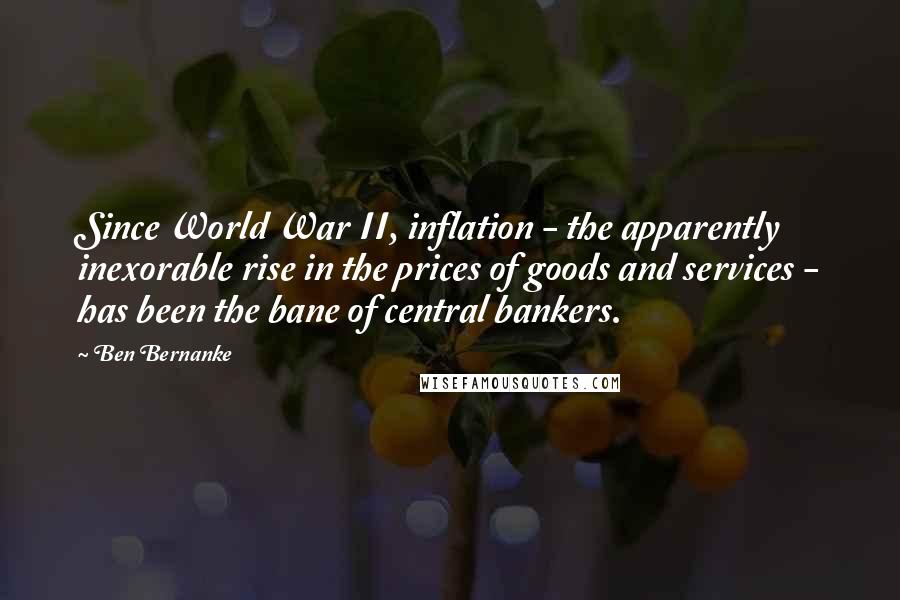 Since World War II, inflation - the apparently inexorable rise in the prices of goods and services - has been the bane of central bankers.

~ Ben Bernanke

WISEFAMOUSQUOTES.COM